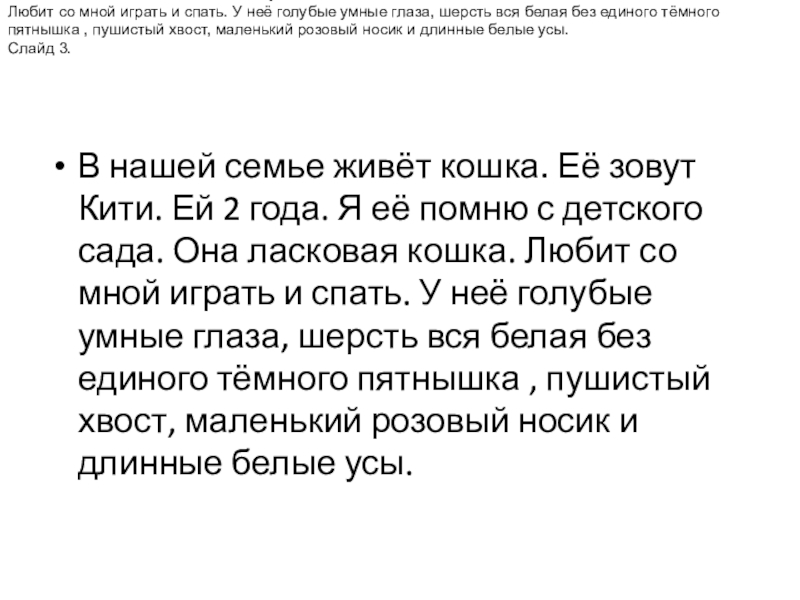 Любит со мной играть и спать. У неё голубые умные глаза, шерсть вся белая без единого тёмного пятнышка , пушистый хвост, маленький розовый носик и длинные белые усы.
Слайд 3.

• В нашей семье живёт кошка. Её зовут Кити. Ей 2 года. Я её помню с детского сада. Она ласковая кошка. Любит со мной играть и спать. У неё голубые умные глаза, шерсть вся белая без единого тёмного пятнышка , пушистый хвост, маленький розовый носик и длинные белые усы.